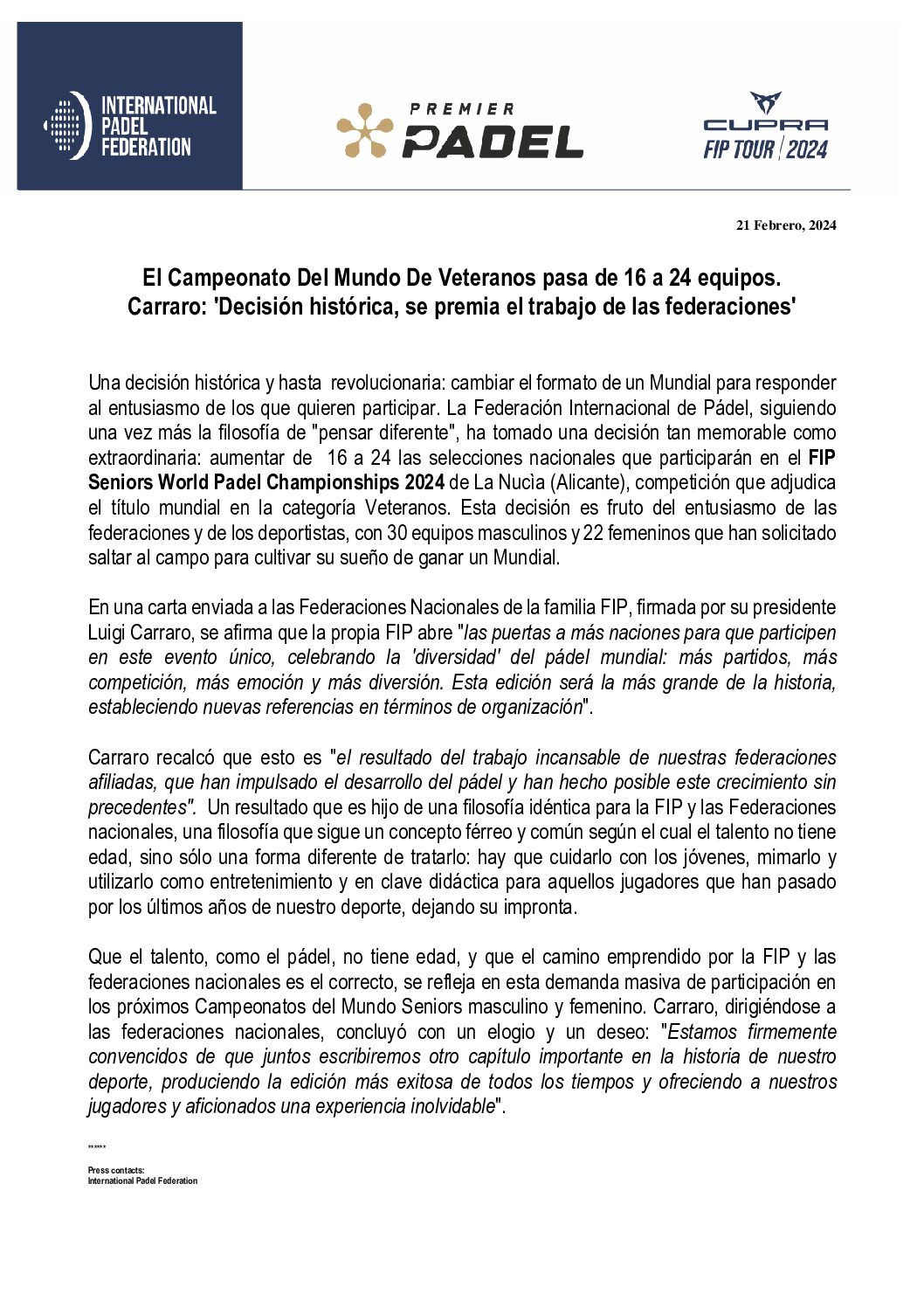 INTERNATIONAL PADEL FEDERATION

PREMIER PADEL

CUPRA FIP TOUR | 2024

21 Febrero, 2024

El Campeonato Del Mundo De Veteranos pasa de 16 a 24 equipos.
Carraro: 'Decisión histórica, se premia el trabajo de las federaciones'

Una decisión histórica y hasta revolucionaria: cambiar el formato de un Mundial para responder al entusiasmo de los que quieren participar. La Federación Internacional de Pádel, siguiendo una vez más la filosofía de "pensar diferente", ha tomado una decisión tan memorable como extraordinaria: aumentar de 16 a 24 las selecciones nacionales que participarán en el FIP Seniors World Padel Championships 2024 de La Nucìa (Alicante), competición que adjudica el título mundial en la categoría Veteranos. Esta decisión es fruto del entusiasmo de las federaciones y de los deportistas, con 30 equipos masculinos y 22 femeninos que han solicitado saltar al campo para cultivar su sueño de ganar un Mundial.

En una carta enviada a las Federaciones Nacionales de la familia FIP, firmada por su presidente Luigi Carraro, se afirma que la propia FIP abre "las puertas a más naciones para que participen en este evento único, celebrando la 'diversidad' del pádel mundial: más partidos, más competición, más emoción y más diversión. Esta edición será la más grande de la historia, estableciendo nuevas referencias en términos de organización".

Carraro recalcó que esto es "el resultado del trabajo incansable de nuestras federaciones afiliadas, que han impulsado el desarrollo del pádel y han hecho posible este crecimiento sin precedentes". Un resultado que es hijo de una filosofía idéntica para la FIP y las Federaciones nacionales, una filosofía que sigue un concepto férreo y común según el cual el talento no tiene edad, sino sólo una forma diferente de tratarlo: hay que cuidarlo con los jóvenes, mimarlo y utilizarlo como entretenimiento y en clave didáctica para aquellos jugadores que han pasado por los últimos años de nuestro deporte, dejando su impronta.

Que el talento, como el pádel, no tiene edad, y que el camino emprendido por la FIP y las federaciones nacionales es el correcto, se refleja en esta demanda masiva de participación en los próximos Campeonatos del Mundo Seniors masculino y femenino. Carraro, dirigiéndose a las federaciones nacionales, concluyó con un elogio y un deseo: "Estamos firmemente convencidos de que juntos escribiremos otro capítulo importante en la historia de nuestro deporte, produciendo la edición más exitosa de todos los tiempos y ofreciendo a nuestros jugadores y aficionados una experiencia inolvidable".

******

Press contacts:
International Padel Federation